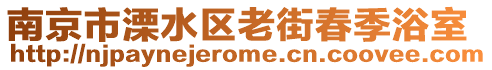 南京市溧水区老街春季浴室
http://njpaynejerome.cn.coovee.com